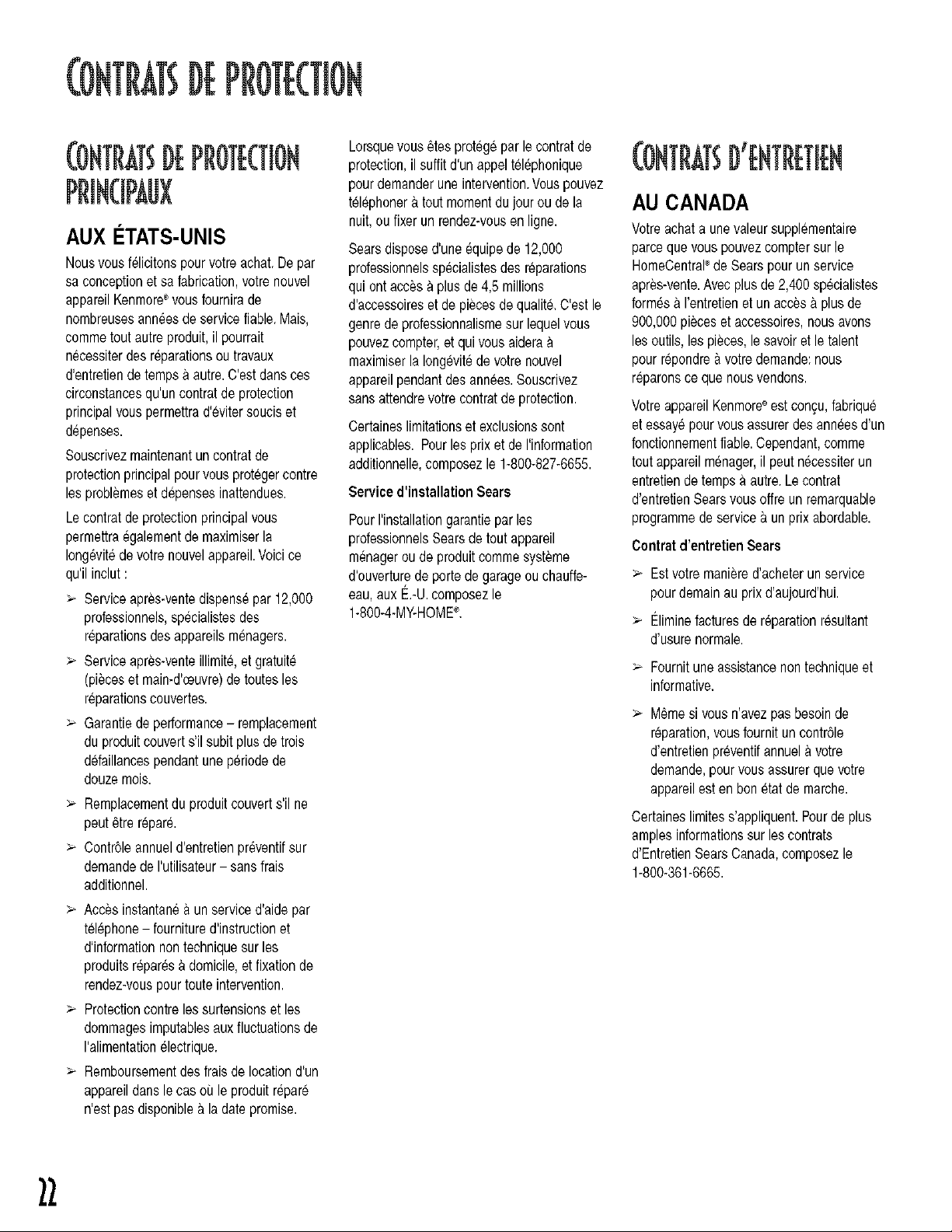 CONTRATS DE PROTECTION

CONTRATS DE PROTECTION PRINCIPAUX

AUX ÉTATS-UNIS

Nous vous félicitons pour votre achat. De par sa conception et sa fabrication, votre nouvel appareil Kenmore® vous fournira de nombreuses années de service fiable. Mais, comme tout autre produit, il pourrait nécessiter des réparations ou travaux d'entretien de temps à autre. C'est dans ces circonstances qu'un contrat de protection principal vous permettra d'éviter soucis et dépenses.

Souscrivez maintenant un contrat de protection principal pour vous protéger contre les problèmes et dépenses inattendues.

Le contrat de protection principal vous permettra également de maximiser la longévité de votre nouvel appareil. Voici ce qu'il inclut :

➢ Service après-vente dispensé par 12,000 professionnels, spécialistes des réparations des appareils ménagers.

➢ Service après-vente illimité, et gratuité (pièces et main-d'œuvre) de toutes les réparations couvertes.

➢ Garantie de performance – remplacement du produit couvert s'il subit plus de trois défaillances pendant une période de douze mois.

➢ Remplacement du produit couvert s'il ne peut être réparé.

➢ Contrôle annuel d'entretien préventif sur demande de l'utilisateur – sans frais additionnel.

➢ Accès instantané à un service d'aide par téléphone – fourniture d'instruction et d'information non technique sur les produits réparés à domicile, et fixation de rendez-vous pour toute intervention.

➢ Protection contre les surtensions et les dommages imputables aux fluctuations de l'alimentation électrique.

➢ Remboursement des frais de location d'un appareil dans le cas où le produit réparé n'est pas disponible à la date promise.

Lorsque vous êtes protégé par le contrat de protection, il suffit d'un appel téléphonique pour demander une intervention. Vous pouvez téléphoner à tout moment du jour ou de la nuit, ou fixer un rendez-vous en ligne.

Sears dispose d'une équipe de 12,000 professionnels spécialistes des réparations qui ont accès à plus de 4,5 millions d'accessoires et de pièces de qualité. C'est le genre de professionnalisme sur lequel vous pouvez compter, et qui vous aidera à maximiser la longévité de votre nouvel appareil pendant des années. Souscrivez sans attendre votre contrat de protection.

Certaines limitations et exclusions sont applicables. Pour les prix et de l'information additionnelle, composez le 1-800-827-6655.

Service d'installation Sears

Pour l'installation garantie par les professionnels Sears de tout appareil ménager ou de produit comme système d'ouverture de porte de garage ou chauffe-eau, aux É.-U. composez le 1-800-4-MY-HOME®.

CONTRATS D'ENTRETIEN

AU CANADA

Votre achat a une valeur supplémentaire parce que vous pouvez compter sur le HomeCentral® de Sears pour un service après-vente. Avec plus de 2,400 spécialistes formés à l'entretien et un accès à plus de 900,000 pièces et accessoires, nous avons les outils, les pièces, le savoir et le talent pour répondre à votre demande: nous réparons ce que nous vendons.

Votre appareil Kenmore® est conçu, fabriqué et essayé pour vous assurer des années d'un fonctionnement fiable. Cependant, comme tout appareil ménager, il peut nécessiter un entretien de temps à autre. Le contrat d'entretien Sears vous offre un remarquable programme de service à un prix abordable.

Contrat d'entretien Sears

➢ Est votre manière d'acheter un service pour demain au prix d'aujourd'hui.

➢ Élimine factures de réparation résultant d'usure normale.

➢ Fournit une assistance non technique et informative.

➢ Même si vous n'avez pas besoin de réparation, vous fournit un contrôle d'entretien préventif annuel à votre demande, pour vous assurer que votre appareil est en bon état de marche.

Certaines limites s'appliquent. Pour de plus amples informations sur les contrats d'Entretien Sears Canada, composez le 1-800-361-6665.

22